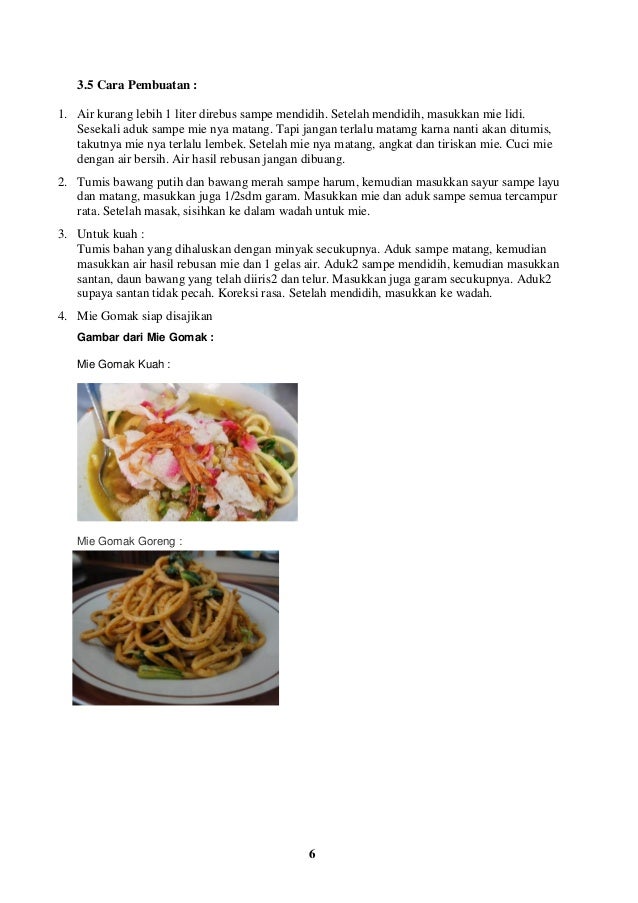 3.5 Cara Pembuatan :

1. Air kurang lebih 1 liter direbus sampe mendidih. Setelah mendidih, masukkan mie lidi. Sesekali aduk sampe mie nya matang. Tapi jangan terlalu matamg karna nanti akan ditumis, takutnya mie nya terlalu lembek. Setelah mie nya matang, angkat dan tiriskan mie. Cuci mie dengan air bersih. Air hasil rebusan jangan dibuang.

2. Tumis bawang putih dan bawang merah sampe harum, kemudian masukkan sayur sampe layu dan matang, masukkan juga 1/2sdm garam. Masukkan mie dan aduk sampe semua tercampur rata. Setelah masak, sisihkan ke dalam wadah untuk mie.

3. Untuk kuah :
Tumis bahan yang dihaluskan dengan minyak secukupnya. Aduk sampe matang, kemudian masukkan air hasil rebusan mie dan 1 gelas air. Aduk2 sampe mendidih, kemudian masukkan santan, daun bawang yang telah diiris2 dan telur. Masukkan juga garam secukupnya. Aduk2 supaya santan tidak pecah. Koreksi rasa. Setelah mendidih, masukkan ke wadah.

4. Mie Gomak siap disajikan

Gambar dari Mie Gomak :

Mie Gomak Kuah :

Mie Gomak Goreng :

6